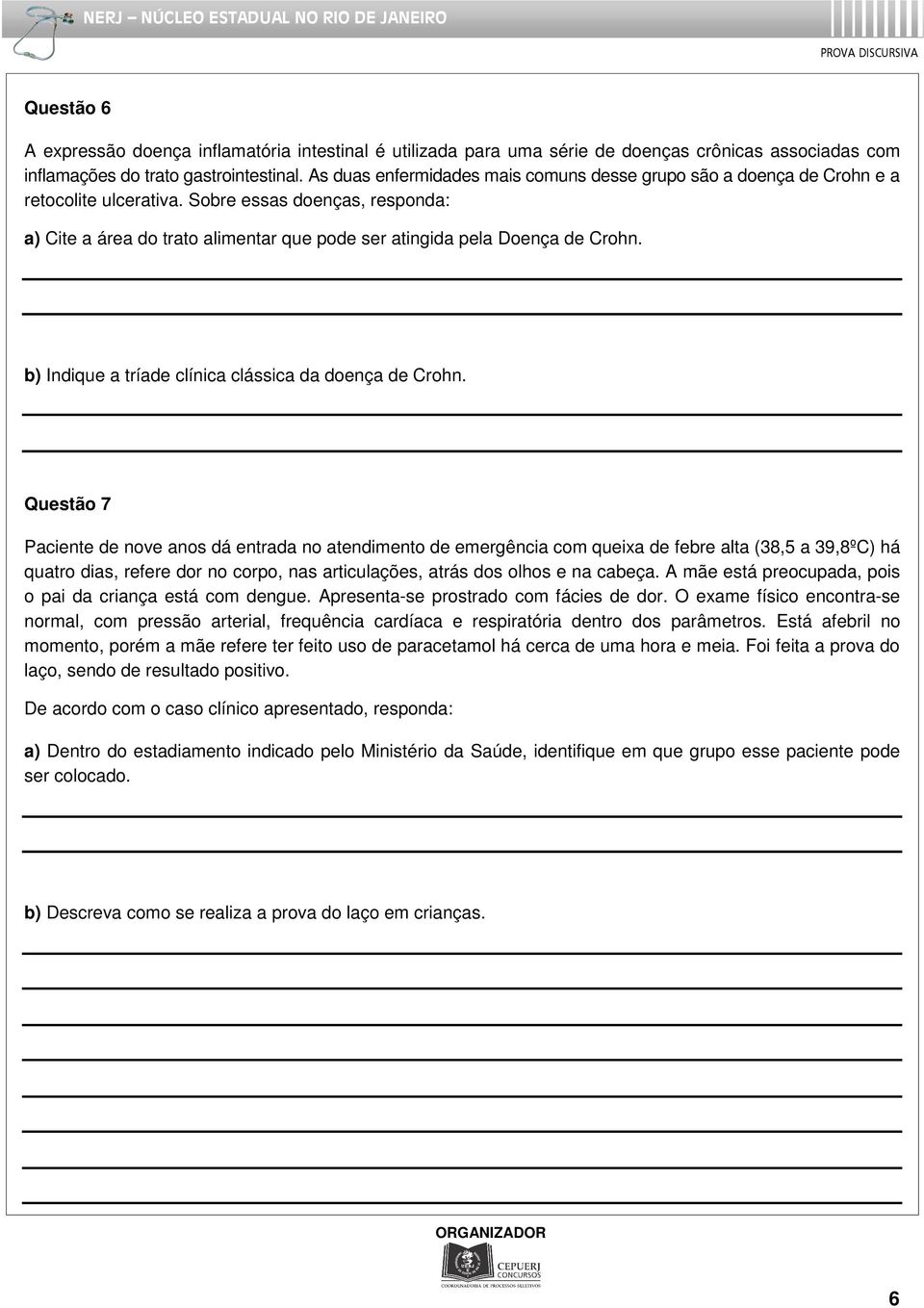 NERJ – NÚCLEO ESTADUAL NO RIO DE JANEIRO

PROVA DISCURSIVA

Questão 6

A expressão doença inflamatória intestinal é utilizada para uma série de doenças crônicas associadas com inflamações do trato gastrointestinal. As duas enfermidades mais comuns desse grupo são a doença de Crohn e a retocolite ulcerativa. Sobre essas doenças, responda:

a) Cite a área do trato alimentar que pode ser atingida pela Doença de Crohn.

b) Indique a tríade clínica clássica da doença de Crohn.

Questão 7

Paciente de nove anos dá entrada no atendimento de emergência com queixa de febre alta (38,5 a 39,8ºC) há quatro dias, refere dor no corpo, nas articulações, atrás dos olhos e na cabeça. A mãe está preocupada, pois o pai da criança está com dengue. Apresenta-se prostrado com fácies de dor. O exame físico encontra-se normal, com pressão arterial, frequência cardíaca e respiratória dentro dos parâmetros. Está afebril no momento, porém a mãe refere ter feito uso de paracetamol há cerca de uma hora e meia. Foi feita a prova do laço, sendo de resultado positivo.

De acordo com o caso clínico apresentado, responda:

a) Dentro do estadiamento indicado pelo Ministério da Saúde, identifique em que grupo esse paciente pode ser colocado.

b) Descreva como se realiza a prova do laço em crianças.

ORGANIZADOR

CEPUERJ CONCURSOS
COORDENADORIA DE PROCESSOS SELETIVOS

6